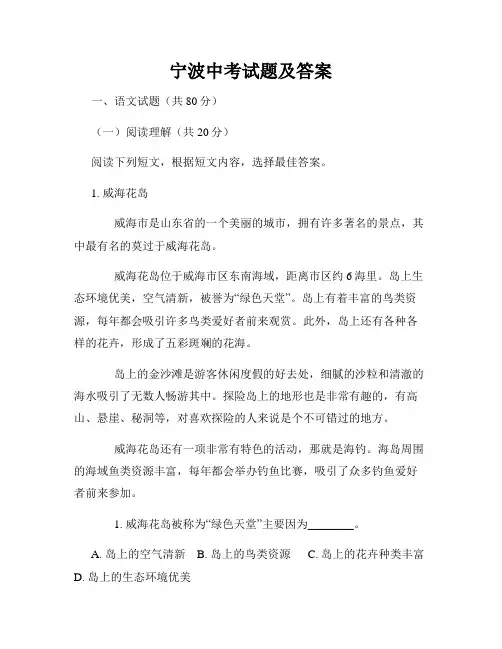 宁波中考试题及答案

一、语文试题（共 80 分）

（一）阅读理解（共 20 分）

阅读下列短文，根据短文内容，选择最佳答案。

1. 威海花岛

威海市是山东省的一个美丽的城市，拥有许多著名的景点，其中最有名的莫过于威海花岛。

威海花岛位于威海市区东南海域，距离市区约 6 海里。岛上生态环境优美，空气清新，被誉为“绿色天堂”。岛上有着丰富的鸟类资源，每年都会吸引许多鸟类爱好者前来观赏。此外，岛上还有各种各样的花卉，形成了五彩斑斓的花海。

岛上的金沙滩是游客休闲度假的好去处，细腻的沙粒和清澈的海水吸引了无数人畅游其中。探险岛上的地形也是非常有趣的，有高山、悬崖、秘洞等，对喜欢探险的人来说是个不可错过的地方。

威海花岛还有一项非常有特色的活动，那就是海钓。海岛周围的海域鱼类资源丰富，每年都会举办钓鱼比赛，吸引了众多钓鱼爱好者前来参加。

1. 威海花岛被称为“绿色天堂”主要因为________。

A. 岛上的空气清新　B. 岛上的鸟类资源　C. 岛上的花卉种类丰富　D. 岛上的生态环境优美